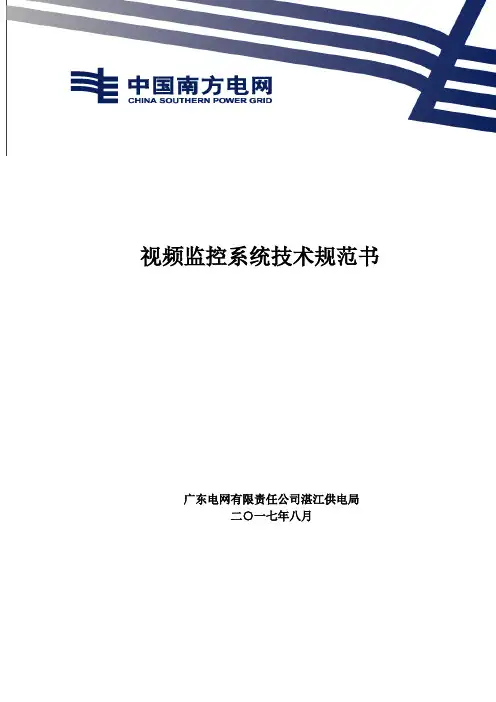 中国南方电网
CHINA SOUTHERN POWER GRID

视频监控系统技术规范书

广东电网有限责任公司湛江供电局
二〇一七年八月